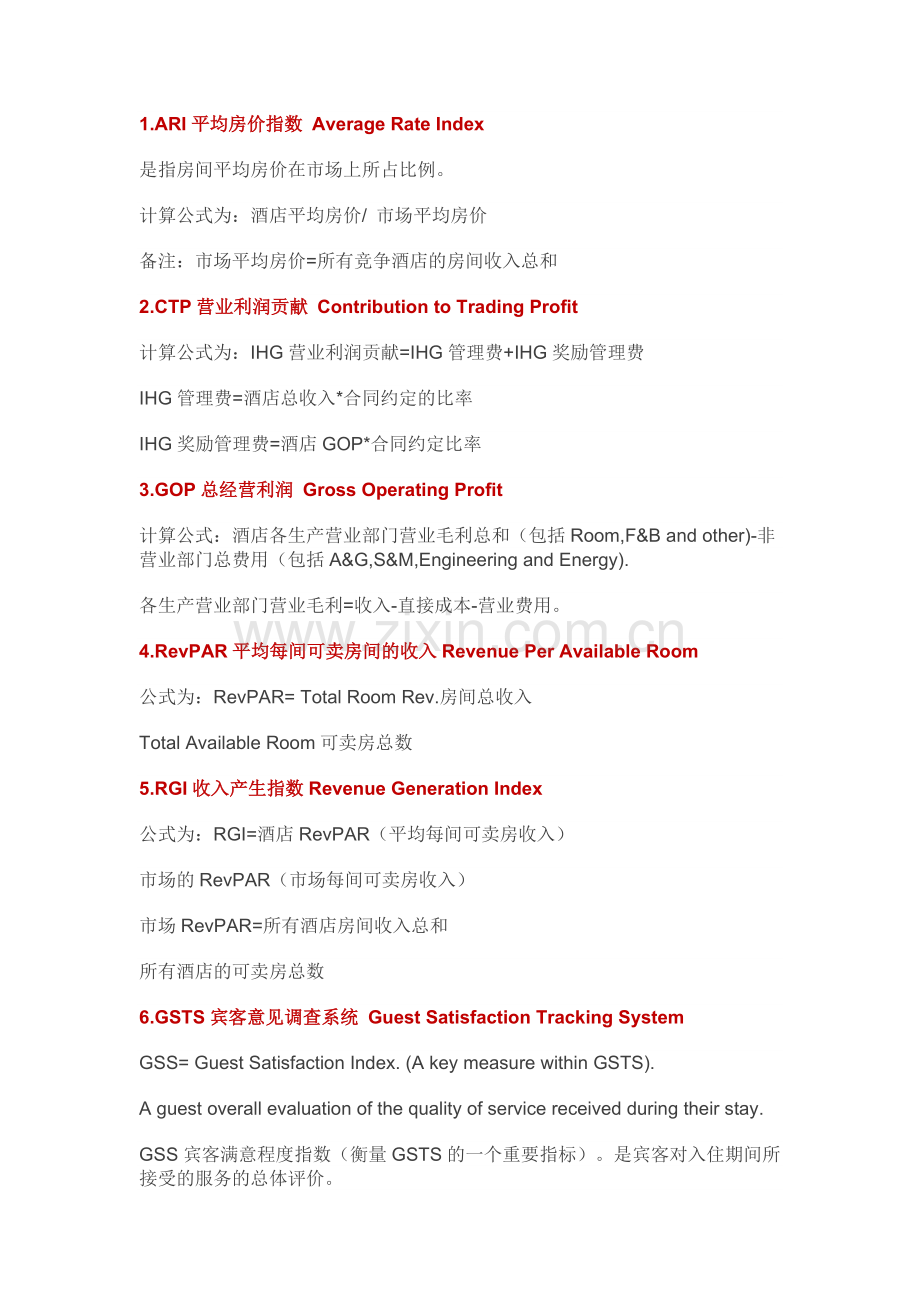 1.ARI 平均房价指数 Average Rate Index

是指房间平均房价在市场上所占比例。

计算公式为：酒店平均房价/ 市场平均房价

备注：市场平均房价=所有竞争酒店的房间收入总和

2.CTP 营业利润贡献 Contribution to Trading Profit

计算公式为：IHG 营业利润贡献=IHG 管理费+IHG 奖励管理费

IHG 管理费=酒店总收入*合同约定的比率

IHG 奖励管理费=酒店 GOP*合同约定比率

3.GOP 总经营利润 Gross Operating Profit

计算公式：酒店各生产营业部门营业毛利总和（包括 Room,F&B and other)-非营业部门总费用（包括 A&G,S&M,Engineering and Energy).

各生产营业部门营业毛利=收入-直接成本-营业费用。

www.zixin.com.cn

4.RevPAR 平均每间可卖房间的收入 Revenue Per Available Room

公式为：RevPAR= Total Room Rev.房间总收入

Total Available Room 可卖房总数

5.RGI 收入产生指数 Revenue Generation Index

公式为：RGI=酒店 RevPAR（平均每间可卖房收入）

市场的 RevPAR（市场每间可卖房收入）

市场 RevPAR=所有酒店房间收入总和

所有酒店的可卖房总数

6.GSTS 宾客意见调查系统 Guest Satisfaction Tracking System

GSS= Guest Satisfaction Index. (A key measure within GSTS).

A guest overall evaluation of the quality of service received during their stay.

GSS 宾客满意程度指数（衡量 GSTS 的一个重要指标）。是宾客对入住期间所接受的服务的总体评价。